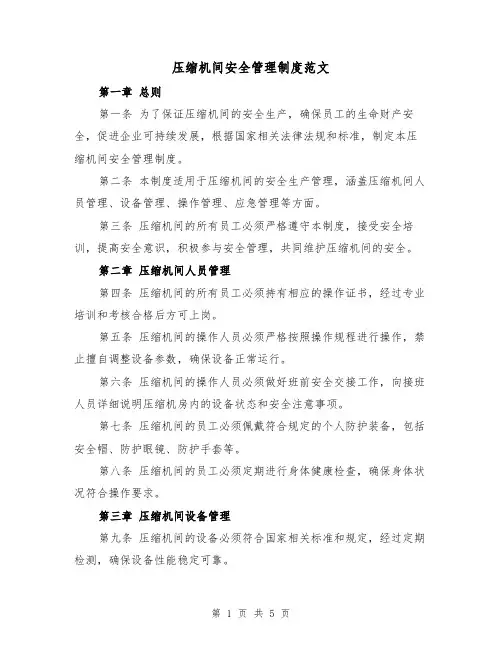 压缩机间安全管理制度范文

第一章 总则

第一条 为了保证压缩机间的安全生产，确保员工的生命财产安全，促进企业可持续发展，根据国家相关法律法规和标准，制定本压缩机间安全管理制度。

第二条 本制度适用于压缩机间的安全生产管理，涵盖压缩机间人员管理、设备管理、操作管理、应急管理等方面。

第三条 压缩机间的所有员工必须严格遵守本制度，接受安全培训，提高安全意识，积极参与安全管理，共同维护压缩机间的安全。

第二章 压缩机间人员管理

第四条 压缩机间的所有员工必须持有相应的操作证书，经过专业培训和考核合格后方可上岗。

第五条 压缩机间的操作人员必须严格按照操作规程进行操作，禁止擅自调整设备参数，确保设备正常运行。

第六条 压缩机间的操作人员必须做好班前安全交接工作，向接班人员详细说明压缩机房内的设备状态和安全注意事项。

第七条 压缩机间的员工必须佩戴符合规定的个人防护装备，包括安全帽、防护眼镜、防护手套等。

第八条 压缩机间的员工必须定期进行身体健康检查，确保身体状况符合操作要求。

第三章 压缩机间设备管理

第九条 压缩机间的设备必须符合国家相关标准和规定，经过定期检测，确保设备性能稳定可靠。

第 1 页 共 5 页